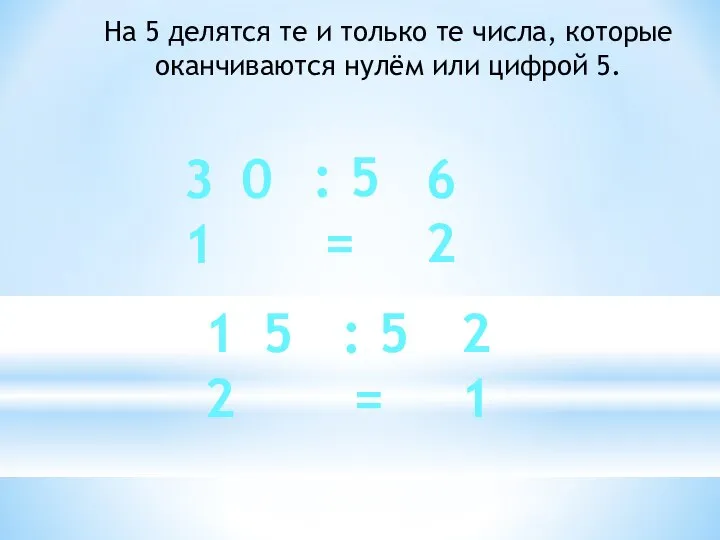 На 5 делятся те и только те числа, которые оканчиваются нулём или цифрой 5.

3 0 : 5 6
1 = 2

1 5 : 5 2
2 = 1